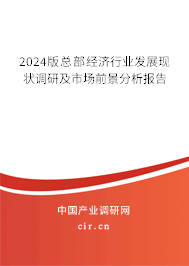 2024版总部经济行业发展现状调研及市场前景分析报告

中国产业调研网
cir.cn